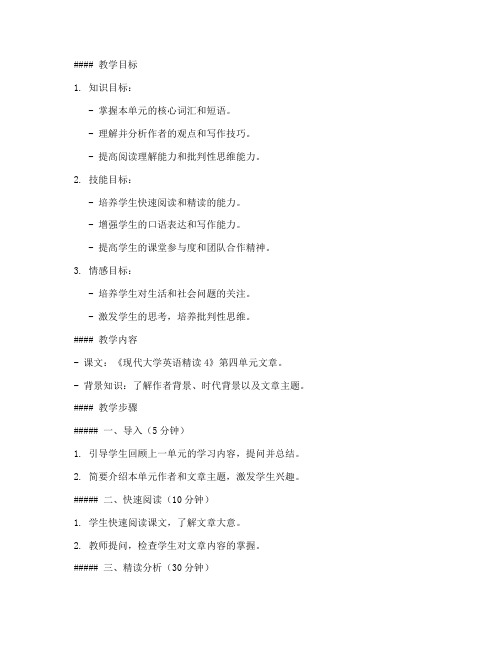 #### 教学目标

1. 知识目标：

- 掌握本单元的核心词汇和短语。

- 理解并分析作者的观点和写作技巧。

- 提高阅读理解能力和批判性思维能力。

2. 技能目标：

- 培养学生快速阅读和精读的能力。

- 增强学生的口语表达和写作能力。

- 提高学生的课堂参与度和团队合作精神。

3. 情感目标：

- 培养学生对生活和社会问题的关注。

- 激发学生的思考，培养批判性思维。

#### 教学内容

- 课文：《现代大学英语精读 4》第四单元文章。

- 背景知识：了解作者背景、时代背景以及文章主题。

#### 教学步骤

##### 一、导入（5 分钟）

1. 引导学生回顾上一单元的学习内容，提问并总结。

2. 简要介绍本单元作者和文章主题，激发学生兴趣。

##### 二、快速阅读（10 分钟）

1. 学生快速阅读课文，了解文章大意。

2. 教师提问，检查学生对文章内容的掌握。

##### 三、精读分析（30 分钟）